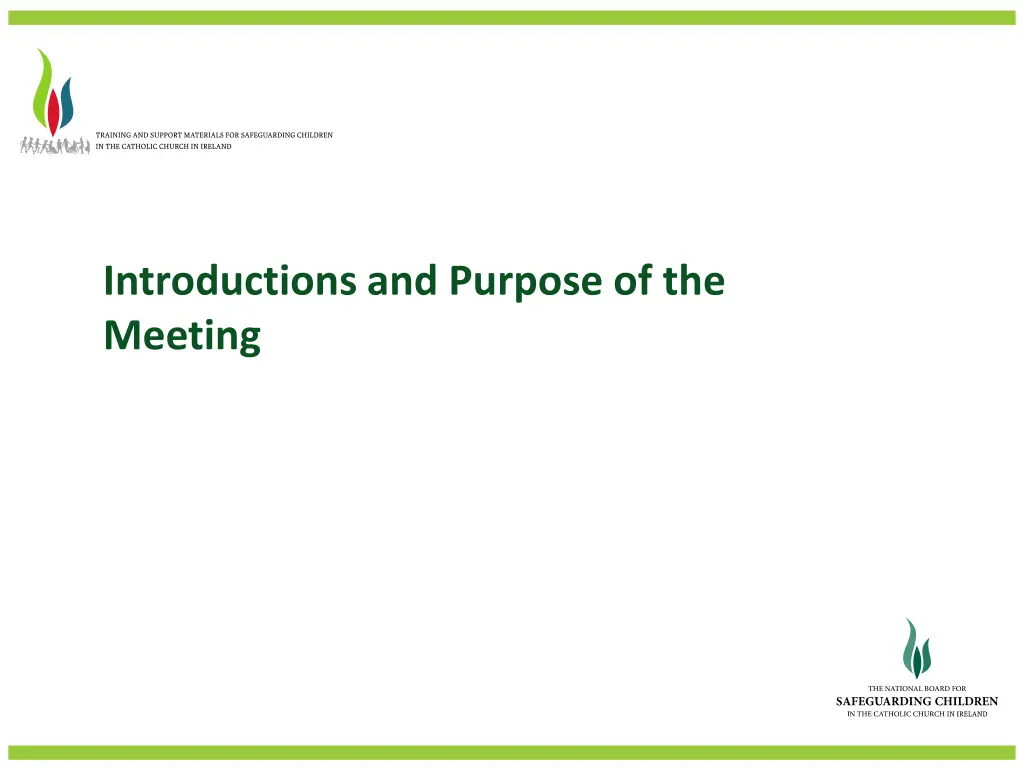 TRAINING AND SUPPORT MATERIALS FOR SAFEGUARDING CHILDREN IN THE CATHOLIC CHURCH IN IRELAND

Introductions and Purpose of the Meeting

THE NATIONAL BOARD FOR
SAFEGUARDING CHILDREN
IN THE CATHOLIC CHURCH IN IRELAND